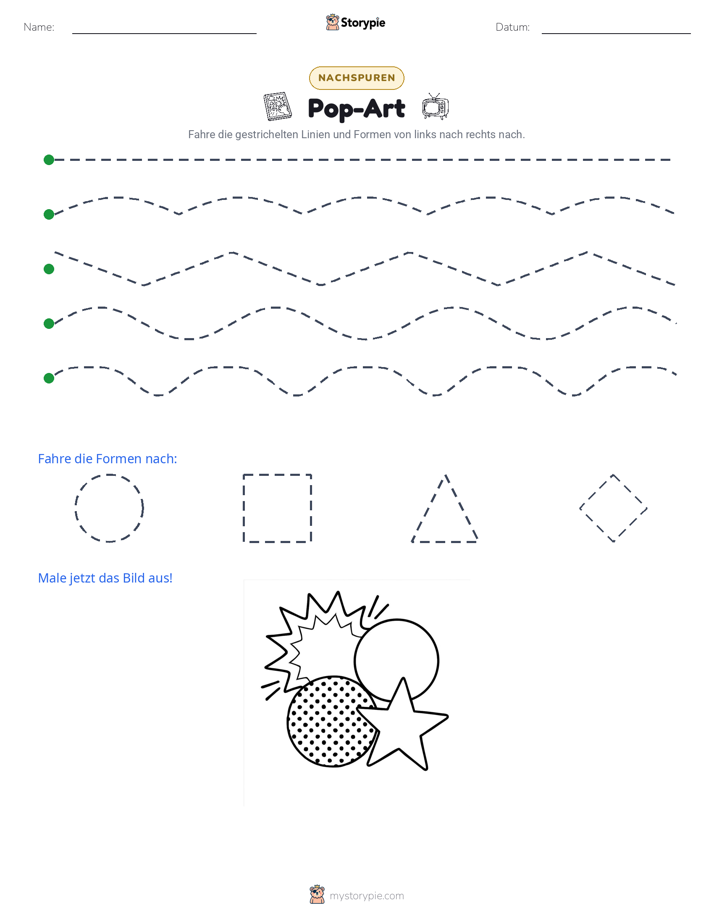 Name: ____ Storypie Datum: ____

NACHSPUREN

Pop-Art

Fahre die gestrichelten Linien und Formen von links nach rechts nach.

Fahre die Formen nach:

Male jetzt das Bild aus!

mystorypie.com